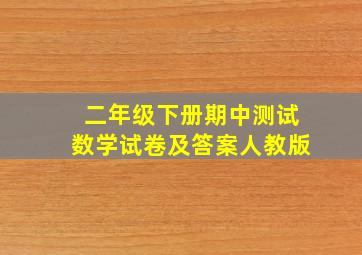 二年级下册期中测试
数学试卷及答案人教版